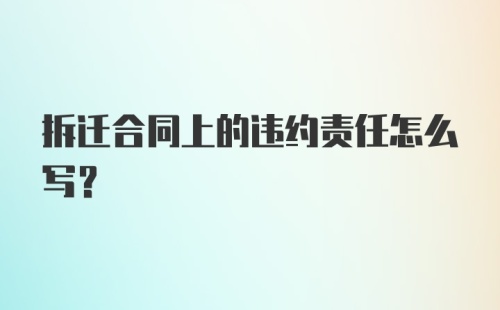 拆迁合同上的违约责任怎么写？